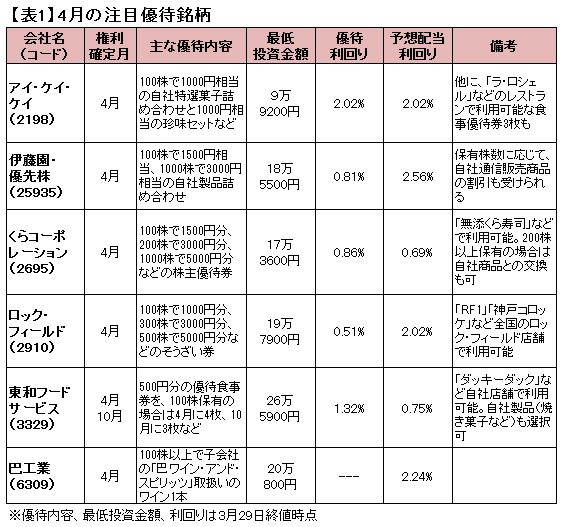 【表1】4月の注目優待銘柄

| 会社名（コード） | 権利確定月 | 主な優待内容 | 最低投資金額 | 優待利回り | 予想配当利回り | 備考 |
|---|---|---|---|---|---|---|
| アイ・ケイ・ケイ（2198） | 4月 | 100株で1000円相当の自社特選菓子詰め合わせと1000円相当の珍味セットなど | 9万9200円 | 2.02% | 2.02% | 他に、「ラ・ロシェル」などのレストランで利用可能な食事優待券3枚も |
| 伊藤園・優先株（25935） | 4月 | 100株で1500円相当、1000株で3000円相当の自社製品詰め合わせ | 18万5500円 | 0.81% | 2.56% | 保有株数に応じて、自社通信販売商品の割引も受けられる |
| くらコーポレーション（2695） | 4月 | 100株で1500円分、200株で3000円分、1000株で5000円分などの株主優待券 | 17万3600円 | 0.86% | 0.69% | 「無添くら寿司」などで利用可能。200株以上保有の場合は自社商品との交換も可 |
| ロック・フィールド（2910） | 4月 | 100株で1000円分、300株で3000円分、500株で5000円分などのそうざい券 | 19万7900円 | 0.51% | 2.02% | 「RF1」「神戸コロッケ」など全国のロック・フィールド店舗で利用可能 |
| 東和フードサービス（3329） | 4月 10月 | 500円分の優待食事券を、100株保有の場合は4月に4枚、10月に3枚など | 26万5900円 | 1.32% | 0.75% | 「ダッキーダック」など自社店舗で利用可能。自社製品（焼き菓子など）も選択可 |
| 巴工業（6309） | 4月 | 100株以上で子会社の「巴ワイン・アンド・スピリッツ」取扱いのワイン1本 | 20万800円 | --- | 2.24% | |

※優待内容、最低投資金額、利回りは3月29日終値時点